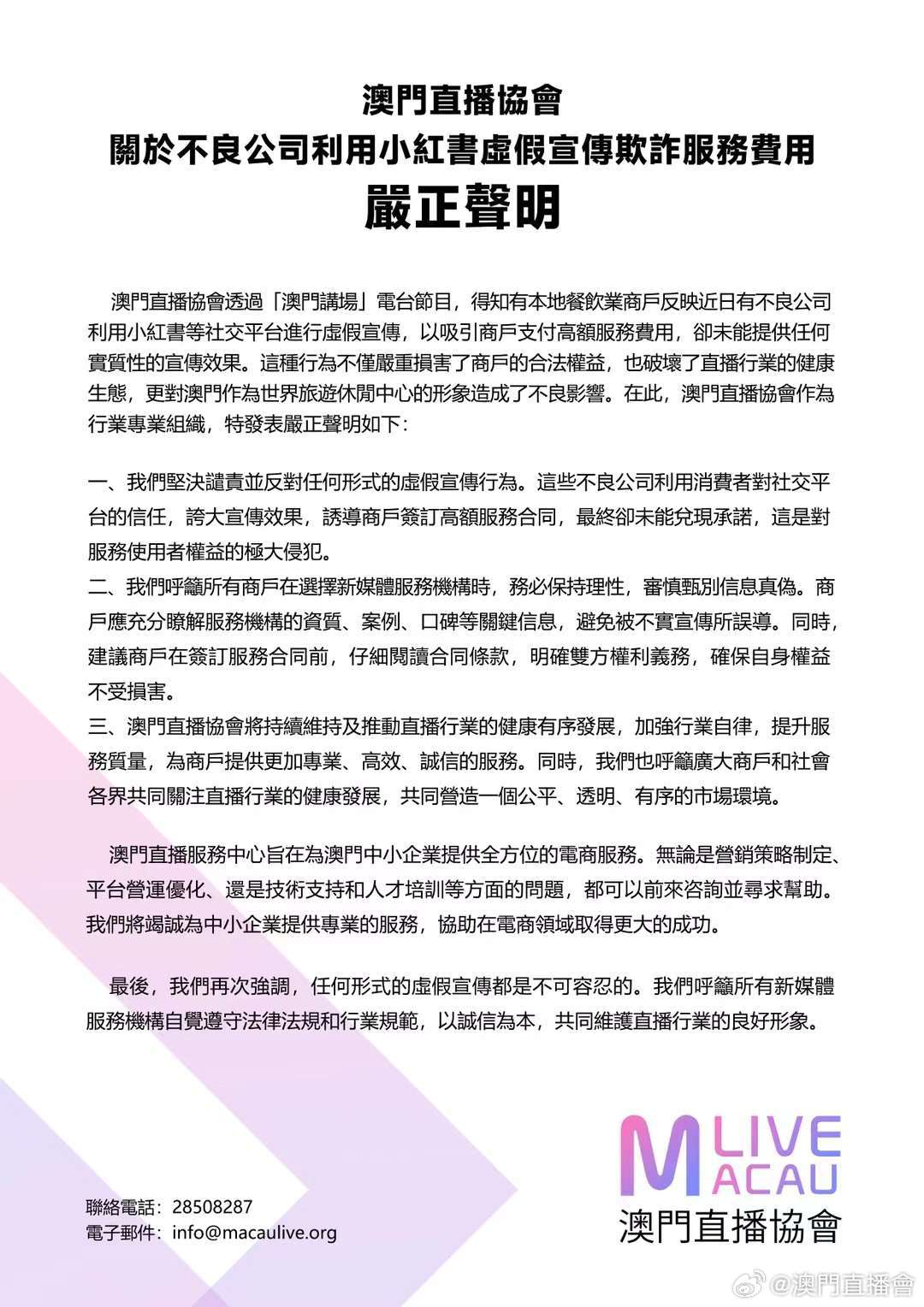 澳門直播協會
關於不良公司利用小紅書虛假宣傳欺詐服務費用
嚴正聲明

澳門直播協會透過「澳門講場」電台節目，得知有本地餐飲業商戶反映近日有不良公司利用小紅書等社交平台進行虛假宣傳，以吸引商戶支付高額服務費用，卻未能提供任何實質性的宣傳效果。這種行為不僅嚴重損害了商戶的合法權益，也破壞了直播行業的健康生態，更對澳門作為世界旅遊休閒中心的形象造成了不良影響。在此，澳門直播協會作為行業專業組織，特發表嚴正聲明如下：

一、我們堅決譴責並反對任何形式的虛假宣傳行為。這些不良公司利用消費者對社交平台的信任，誇大宣傳效果，誘導商戶簽訂高額服務合同，最終卻未能兌現承諾，這是對服務使用者權益的極大侵犯。
二、我們呼籲所有商戶在選擇新媒體服務機構時，務必保持理性，審慎甄別信息真偽。商戶應充分瞭解服務機構的資質、案例、口碑等關鍵信息，避免被不實宣傳所誤導。同時，建議商戶在簽訂服務合同前，仔細閱讀合同條款，明確雙方權利義務，確保自身權益不受損害。
三、澳門直播協會將持續維持及推動直播行業的健康有序發展，加強行業自律，提升服務質量，為商戶提供更加專業、高效、誠信的服務。同時，我們也呼籲廣大商戶和社會各界共同關注直播行業的健康發展，共同營造一個公平、透明、有序的市場環境。

澳門直播服務中心旨在為澳門中小企業提供全方位的電商服務。無論是營銷策略制定、平台營運優化、還是技術支持和人才培訓等方面的問題，都可以前來咨詢並尋求幫助。我們將竭誠為中小企業提供專業的服務，協助在電商領域取得更大的成功。

最後，我們再次強調，任何形式的虛假宣傳都是不可容忍的。我們呼籲所有新媒體服務機構自覺遵守法律法規和行業規範，以誠信為本，共同維護直播行業的良好形象。

聯絡電話：28508287
電子郵件：info@macaulive.org

M LIVE ACAU
澳門直播協會

@澳門直播會